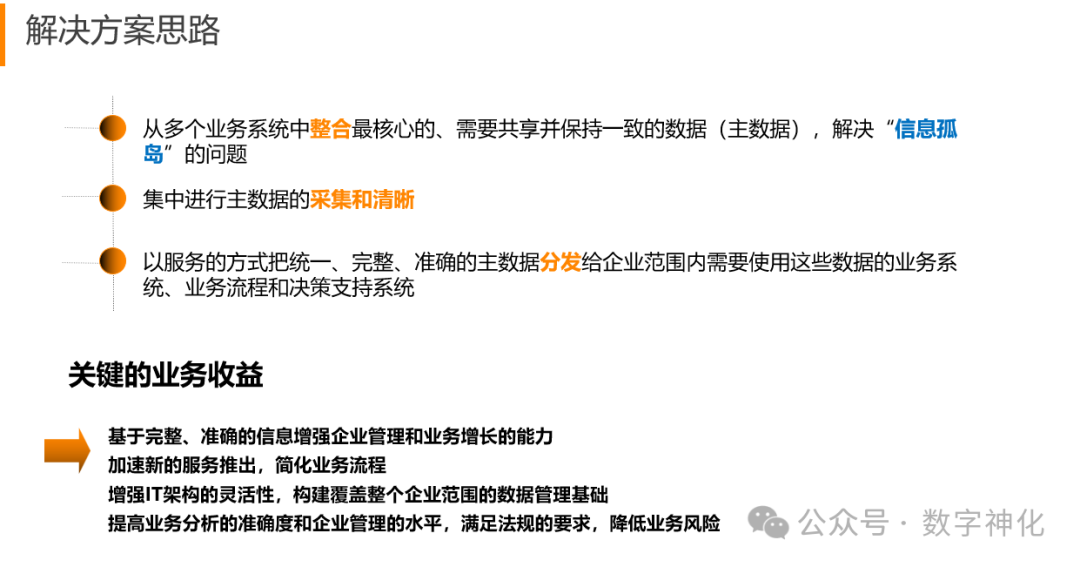 解决方案思路

从多个业务系统中整合最核心的、需要共享并保持一致的数据（主数据），解决“信息孤岛”的问题

集中进行主数据的采集和清晰

以服务的方式把统一、完整、准确的主数据分发给企业范围内需要使用这些数据的业务系统、业务流程和决策支持系统

关键的业务收益

基于完整、准确的信息增强企业管理和业务增长的能力
加速新的服务推出，简化业务流程
增强IT架构的灵活性，构建覆盖整个企业范围的数据管理基础
提高业务分析的准确度和企业管理的水平，满足法规的要求，降低业务风险

公众号 · 数字神化